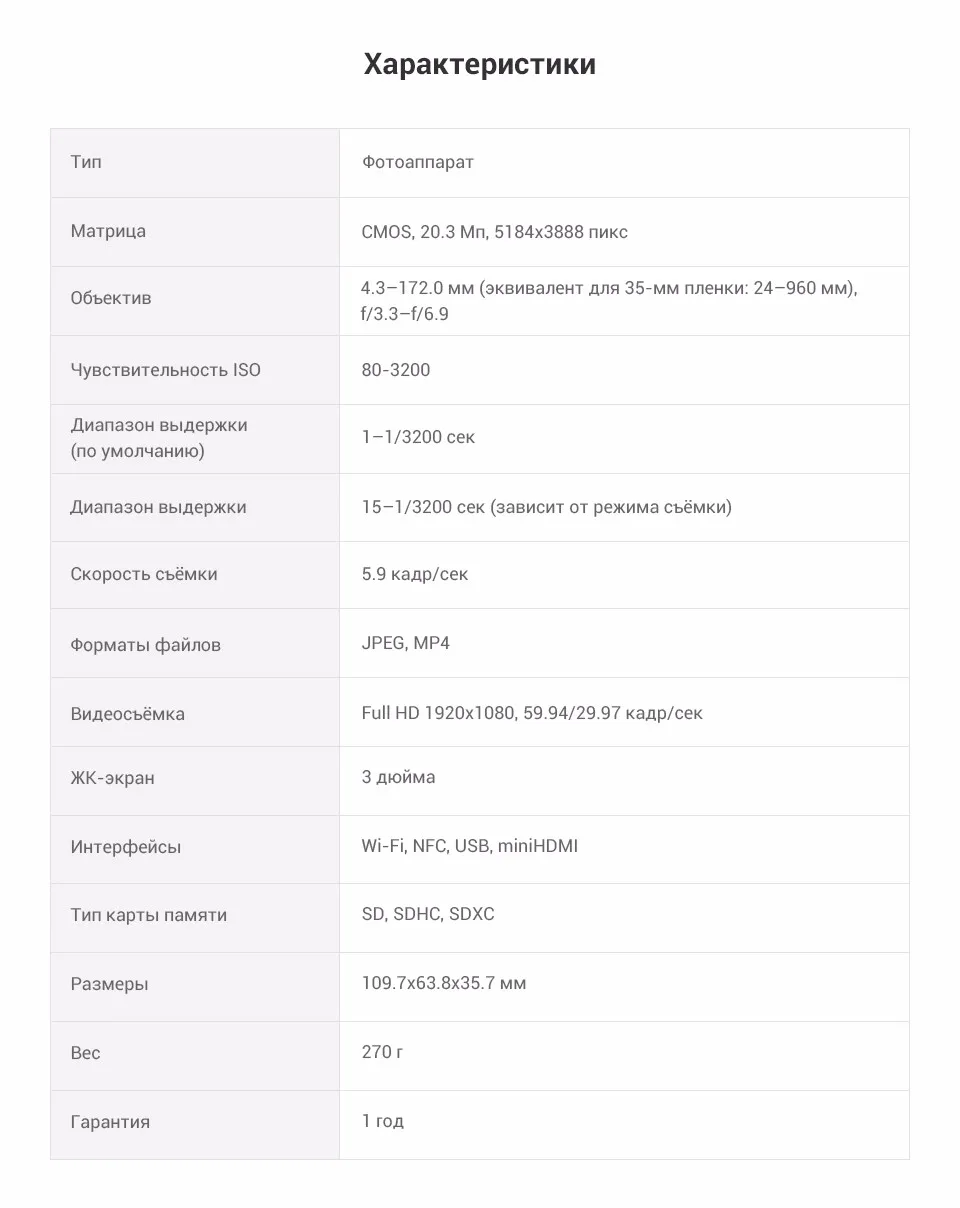 Характеристики

| | |
|---|---|
| Тип | Фотоаппарат |
| Матрица | CMOS, 20.3 Мп, 5184x3888 пикс |
| Объектив | 4.3–172.0 мм (эквивалент для 35-мм пленки: 24–960 мм), f/3.3–f/6.9 |
| Чувствительность ISO | 80-3200 |
| Диапазон выдержки (по умолчанию) | 1–1/3200 сек |
| Диапазон выдержки | 15–1/3200 сек (зависит от режима съёмки) |
| Скорость съёмки | 5.9 кадр/сек |
| Форматы файлов | JPEG, MP4 |
| Видеосъёмка | Full HD 1920x1080, 59.94/29.97 кадр/сек |
| ЖК-экран | 3 дюйма |
| Интерфейсы | Wi-Fi, NFC, USB, miniHDMI |
| Тип карты памяти | SD, SDHC, SDXC |
| Размеры | 109.7x63.8x35.7 мм |
| Вес | 270 г |
| Гарантия | 1 год |